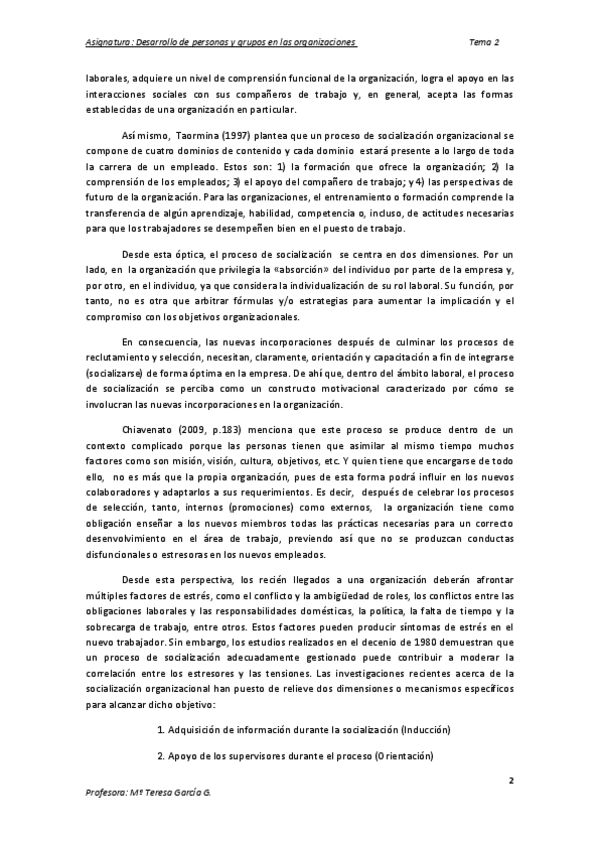 Asignatura : Desarrollo de personas y grupos en las organizaciones          Tema 2

laborales, adquiere un nivel de comprensión funcional de la organización, logra el apoyo en las interacciones sociales con sus compañeros de trabajo y, en general, acepta las formas establecidas de una organización en particular.

Así mismo, Taormina (1997) plantea que un proceso de socialización organizacional se compone de cuatro dominios de contenido y cada dominio estará presente a lo largo de toda la carrera de un empleado. Estos son: 1) la formación que ofrece la organización; 2) la comprensión de los empleados; 3) el apoyo del compañero de trabajo; y 4) las perspectivas de futuro de la organización. Para las organizaciones, el entrenamiento o formación comprende la transferencia de algún aprendizaje, habilidad, competencia o, incluso, de actitudes necesarias para que los trabajadores se desempeñen bien en el puesto de trabajo.

Desde esta óptica, el proceso de socialización se centra en dos dimensiones. Por un lado, en la organización que privilegia la «absorción» del individuo por parte de la empresa y, por otro, en el individuo, ya que considera la individualización de su rol laboral. Su función, por tanto, no es otra que arbitrar fórmulas y/o estrategias para aumentar la implicación y el compromiso con los objetivos organizacionales.

En consecuencia, las nuevas incorporaciones después de culminar los procesos de reclutamiento y selección, necesitan, claramente, orientación y capacitación a fin de integrarse (socializarse) de forma óptima en la empresa. De ahí que, dentro del ámbito laboral, el proceso de socialización se perciba como un constructo motivacional caracterizado por cómo se involucran las nuevas incorporaciones en la organización.

Chiavenato (2009, p.183) menciona que este proceso se produce dentro de un contexto complicado porque las personas tienen que asimilar al mismo tiempo muchos factores como son misión, visión, cultura, objetivos, etc. Y quien tiene que encargarse de todo ello, no es más que la propia organización, pues de esta forma podrá influir en los nuevos colaboradores y adaptarlos a sus requerimientos. Es decir, después de celebrar los procesos de selección, tanto, internos (promociones) como externos, la organización tiene como obligación enseñar a los nuevos miembros todas las prácticas necesarias para un correcto desenvolvimiento en el área de trabajo, previendo así que no se produzcan conductas disfuncionales o estresoras en los nuevos empleados.

Desde esta perspectiva, los recién llegados a una organización deberán afrontar múltiples factores de estrés, como el conflicto y la ambigüedad de roles, los conflictos entre las obligaciones laborales y las responsabilidades domésticas, la política, la falta de tiempo y la sobrecarga de trabajo, entre otros. Estos factores pueden producir síntomas de estrés en el nuevo trabajador. Sin embargo, los estudios realizados en el decenio de 1980 demuestran que un proceso de socialización adecuadamente gestionado puede contribuir a moderar la correlación entre los estresores y las tensiones. Las investigaciones recientes acerca de la socialización organizacional han puesto de relieve dos dimensiones o mecanismos específicos para alcanzar dicho objetivo:

1. Adquisición de información durante la socialización (Inducción)

2. Apoyo de los supervisores durante el proceso (Orientación)

2

Profesora: Mª Teresa García G.